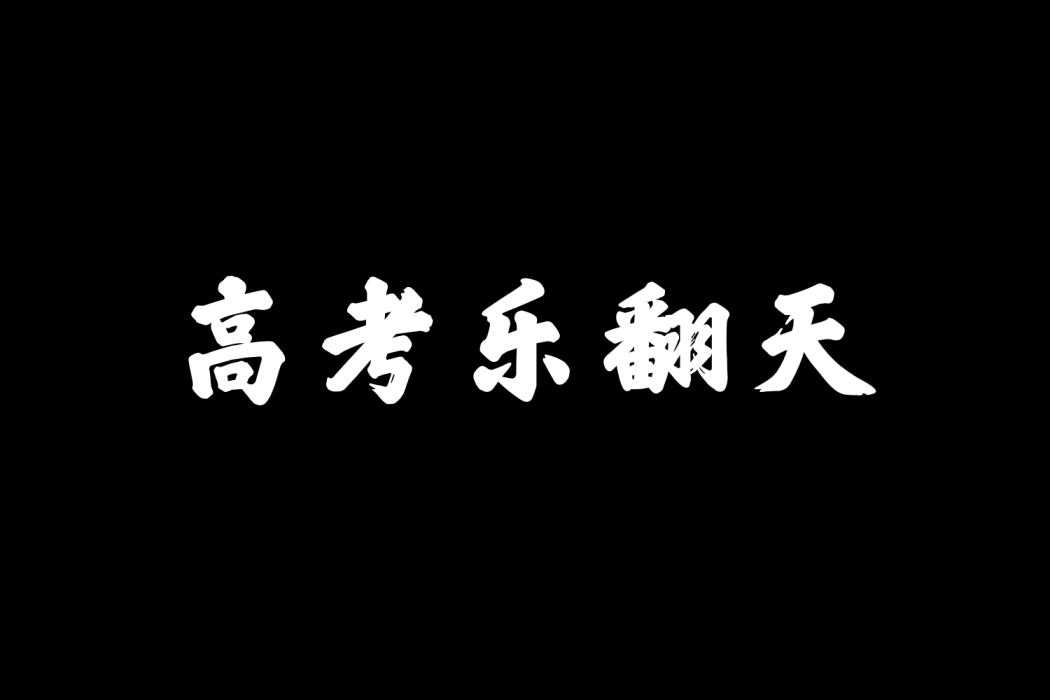 高考乐翻天